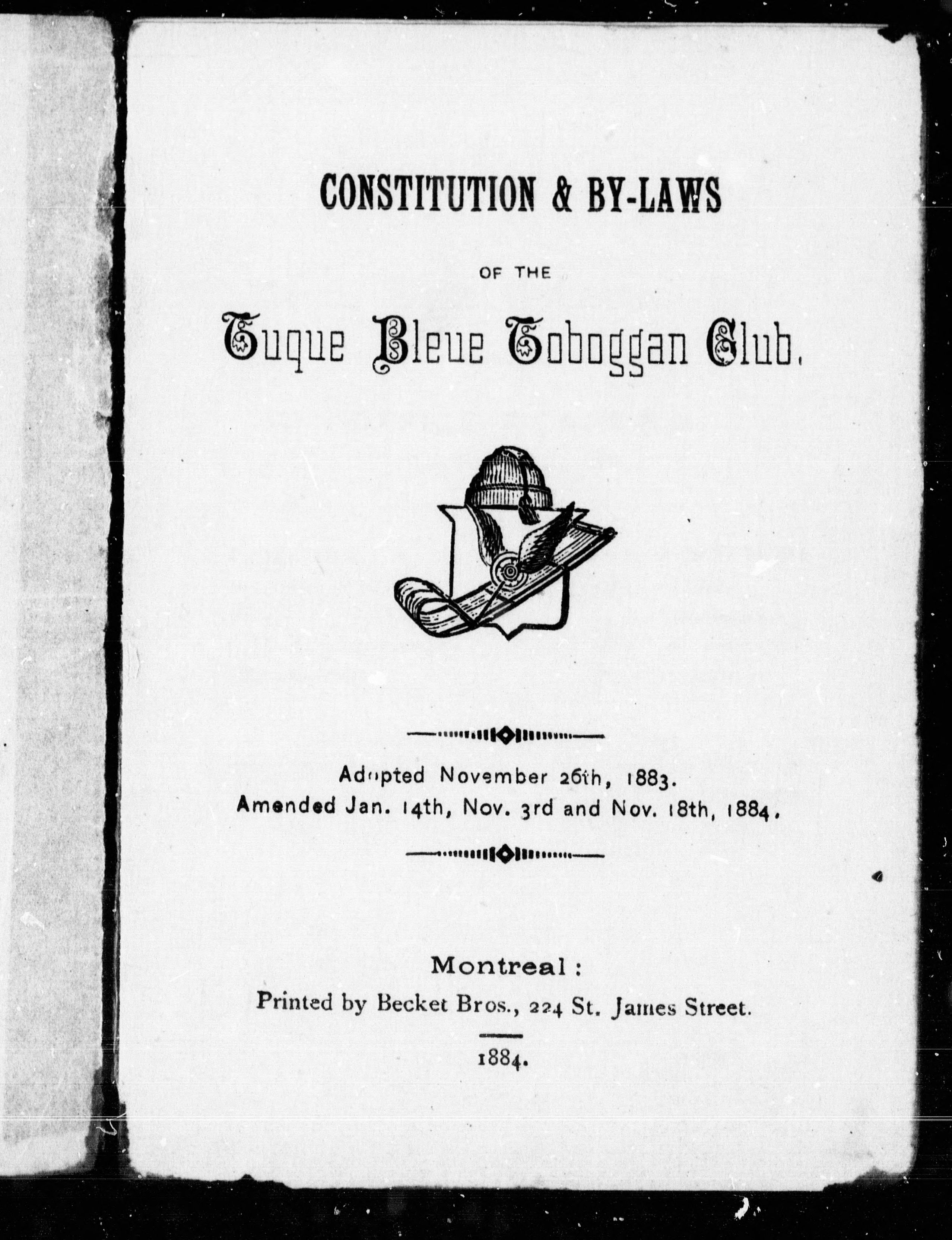 CONSTITUTION & BY-LAWS

OF THE

Tuque Bleue Toboggan Club.

Adopted November 26th, 1883.
Amended Jan. 14th, Nov. 3rd and Nov. 18th, 1884.

Montreal:
Printed by Becket Bros., 224 St. James Street.

1884.